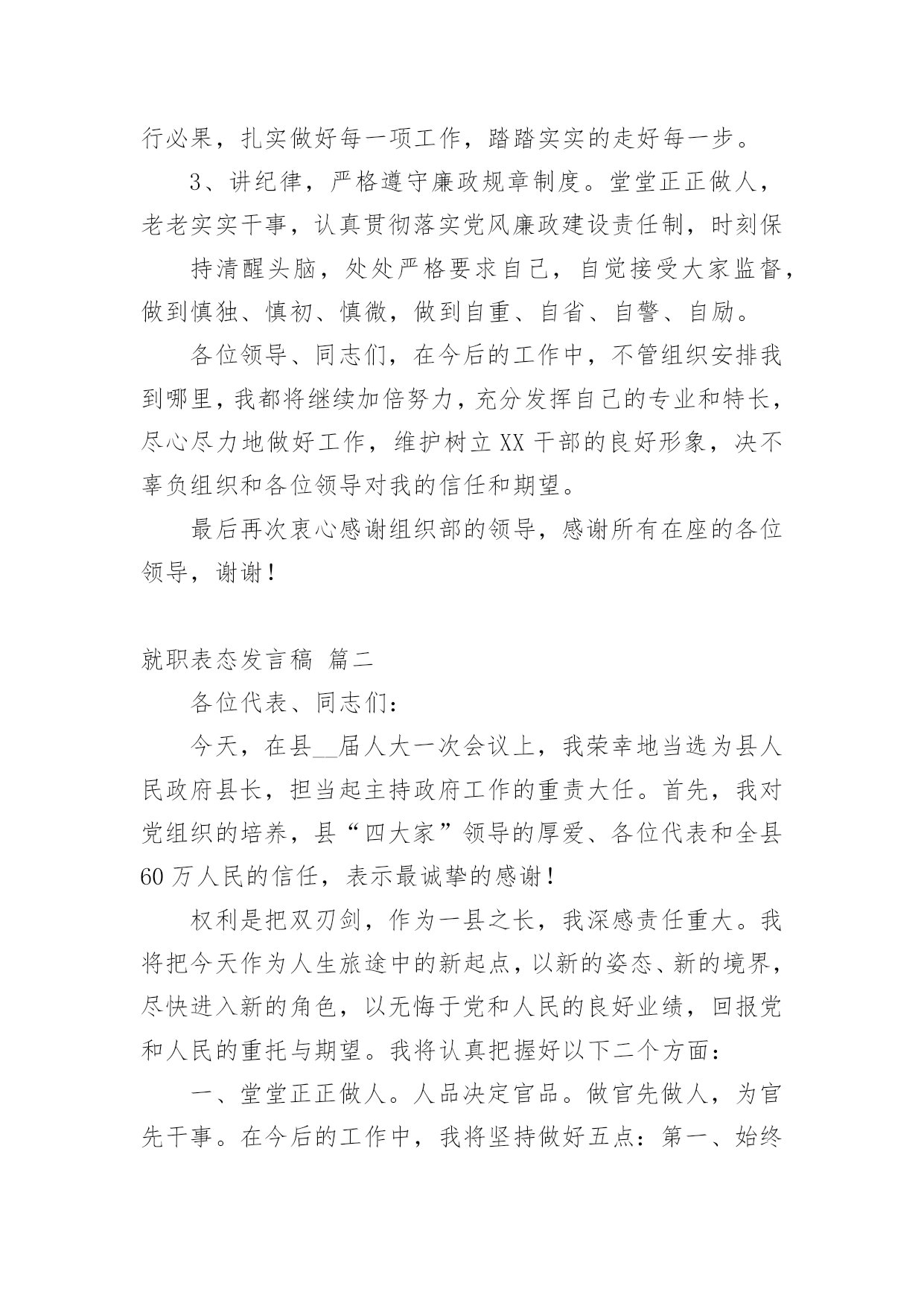 行必果，扎实做好每一项工作，踏踏实实的走好每一步。

3、讲纪律，严格遵守廉政规章制度。堂堂正正做人，老老实实干事，认真贯彻落实党风廉政建设责任制，时刻保

持清醒头脑，处处严格要求自己，自觉接受大家监督，做到慎独、慎初、慎微，做到自重、自省、自警、自励。

各位领导、同志们，在今后的工作中，不管组织安排我到哪里，我都将继续加倍努力，充分发挥自己的专业和特长，尽心尽力地做好工作，维护树立XX干部的良好形象，决不辜负组织和各位领导对我的信任和期望。

最后再次衷心感谢组织部的领导，感谢所有在座的各位领导，谢谢！

就职表态发言稿 篇二

各位代表、同志们：

今天，在县__届人大一次会议上，我荣幸地当选为县人民政府县长，担当起主持政府工作的重责大任。首先，我对党组织的培养，县“四大家”领导的厚爱、各位代表和全县60万人民的信任，表示最诚挚的感谢！

权利是把双刃剑，作为一县之长，我深感责任重大。我将把今天作为人生旅途中的新起点，以新的姿态、新的境界，尽快进入新的角色，以无悔于党和人民的良好业绩，回报党和人民的重托与期望。我将认真把握好以下二个方面：

一、堂堂正正做人。人品决定官品。做官先做人，为官先干事。在今后的工作中，我将坚持做好五点：第一、始终